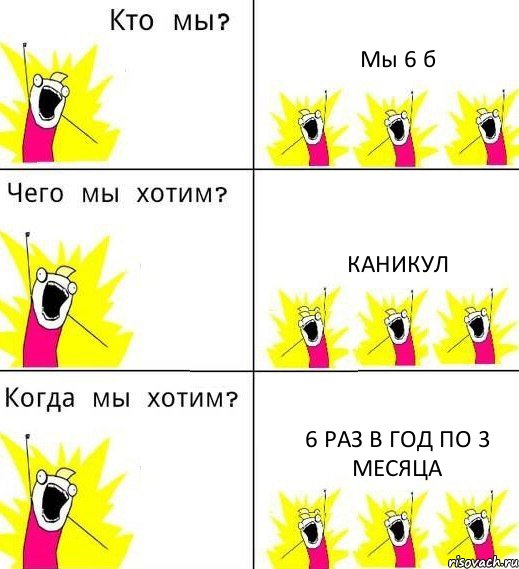 Кто мы?

Мы 6 б

Чего мы хотим?

КАНИКУЛ

Когда мы хотим?

6 РАЗ В ГОД ПО 3 МЕСЯЦА

risovach.ru